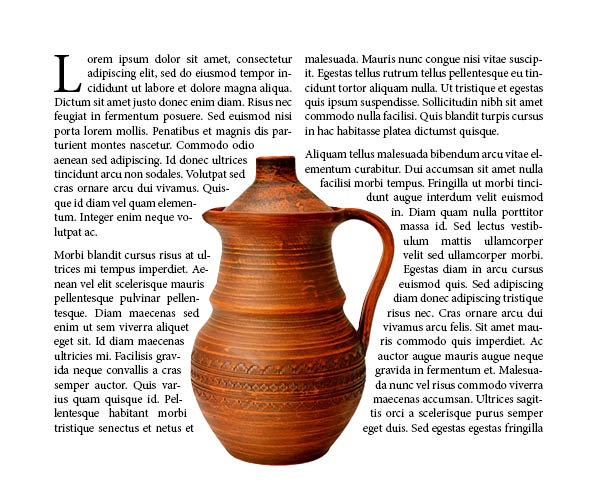 Lorem ipsum dolor sit amet, consectetur adipiscing elit, sed do eiusmod tempor incididunt ut labore et dolore magna aliqua. Dictum sit amet justo donec enim diam. Risus nec feugiat in fermentum posuere. Sed euismod nisi porta lorem mollis. Penatibus et magnis dis parturient montes nascetur. Commodo odio aenean sed adipiscing. Id donec ultrices tincidunt arcu non sodales. Volutpat sed cras ornare arcu dui vivamus. Quisque id diam vel quam elementum. Integer enim neque volutpat ac.

Morbi blandit cursus risus at ultrices mi tempus imperdiet. Aenean vel elit scelerisque mauris pellentesque pulvinar pellentesque. Diam maecenas sed enim ut sem viverra aliquet eget sit. Id diam maecenas ultricies mi. Facilisis gravida neque convallis a cras semper auctor. Quis varius quam quisque id. Pellentesque habitant morbi tristique senectus et netus et

malesuada. Mauris nunc congue nisi vitae suscipit. Egestas tellus rutrum tellus pellentesque eu tincidunt tortor aliquam nulla. Ut tristique et egestas quis ipsum suspendisse. Sollicitudin nibh sit amet commodo nulla facilisi. Quis blandit turpis cursus in hac habitasse platea dictumst quisque.

Aliquam tellus malesuada bibendum arcu vitae elementum curabitur. Dui accumsan sit amet nulla facilisi morbi tempus. Fringilla ut morbi tincidunt augue interdum velit euismod in. Diam quam nulla porttitor massa id. Sed lectus vestibulum mattis ullamcorper velit sed ullamcorper morbi. Egestas diam in arcu cursus euismod quis. Sed adipiscing diam donec adipiscing tristique risus nec. Cras ornare arcu dui vivamus arcu felis. Sit amet mauris commodo quis imperdiet. Ac auctor augue mauris augue neque gravida in fermentum et. Malesuada nunc vel risus commodo viverra maecenas accumsan. Ultrices sagittis orci a scelerisque purus semper eget duis. Sed egestas egestas fringilla